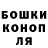 БОШКИ
КОНОП
ЛЯ